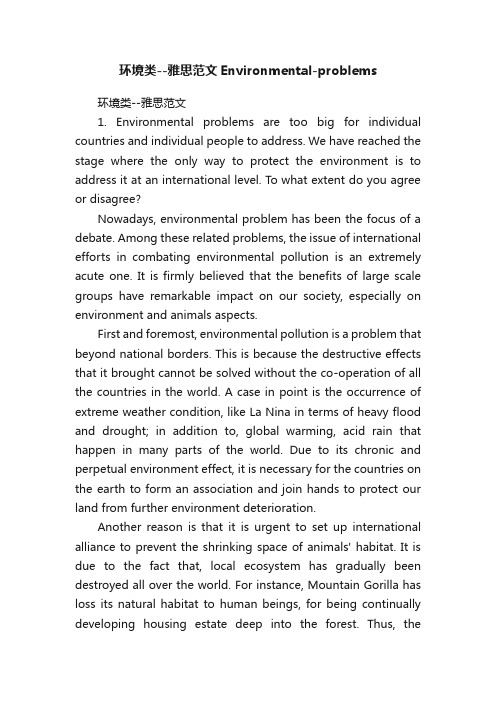 环境类--雅思范文 Environmental-problems

环境类--雅思范文

1. Environmental problems are too big for individual countries and individual people to address. We have reached the stage where the only way to protect the environment is to address it at an international level. To what extent do you agree or disagree?

Nowadays, environmental problem has been the focus of a debate. Among these related problems, the issue of international efforts in combating environmental pollution is an extremely acute one. It is firmly believed that the benefits of large scale groups have remarkable impact on our society, especially on environment and animals aspects.

First and foremost, environmental pollution is a problem that beyond national borders. This is because the destructive effects that it brought cannot be solved without the co-operation of all the countries in the world. A case in point is the occurrence of extreme weather condition, like La Nina in terms of heavy flood and drought; in addition to, global warming, acid rain that happen in many parts of the world. Due to its chronic and perpetual environment effect, it is necessary for the countries on the earth to form an association and join hands to protect our land from further environment deterioration.

Another reason is that it is urgent to set up international alliance to prevent the shrinking space of animals' habitat. It is due to the fact that, local ecosystem has gradually been destroyed all over the world. For instance, Mountain Gorilla has loss its natural habitat to human beings, for being continually developing housing estate deep into the forest. Thus, the